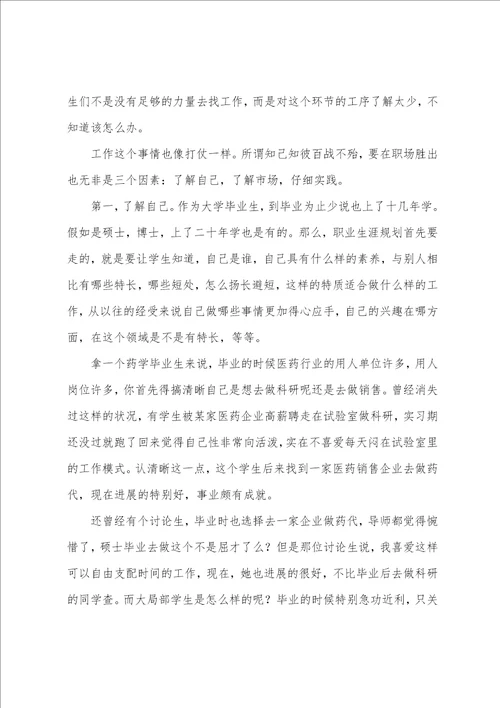 生们不是没有足够的力量去找工作，而是对这个环节的工序了解太少，不知道该怎么办。

工作这个事情也像打仗一样。所谓知己知彼百战不殆，要在职场胜出也无非是三个因素：了解自己，了解市场，仔细实践。

第一，了解自己。作为大学毕业生，到毕业为止少说也上了十几年学。假如是硕士，博士，上了二十年学也是有的。那么，职业生涯规划首先要走的，就是要让学生知道，自己是谁，自己具有什么样的素养，与别人相比有哪些特长，哪些短处，怎么扬长避短，这样的特质适合做什么样的工作，从以往的经受来说自己做哪些事情更加得心应手，自己的兴趣在哪方面，在这个领域是不是有特长，等等。

拿一个药学毕业生来说，毕业的时候医药行业的用人单位许多，用人岗位许多，你首先得搞清晰自己是想去做科研呢还是去做销售。曾经消失过这样的状况，有学生被某家医药企业高薪聘走在试验室做科研，实习期还没过就跑了回来觉得自己性非常向活泼，实在不喜爱每天闷在试验室里的工作模式。认清晰这一点，这个学生后来找到一家医药销售企业去做药代，现在进展的特别好，事业颇有成就。

还曾经有个讨论生，毕业时也选择去一家企业做药代，导师都觉得惋惜了，硕士毕业去做这个不是屈才了么？但是那位讨论生说，我喜爱这样可以自由支配时间的工作，现在，她也进展的很好，不比毕业后去做科研的同学查。而大局部学生是怎么样的呢？毕业的时候特别急功近利，只关